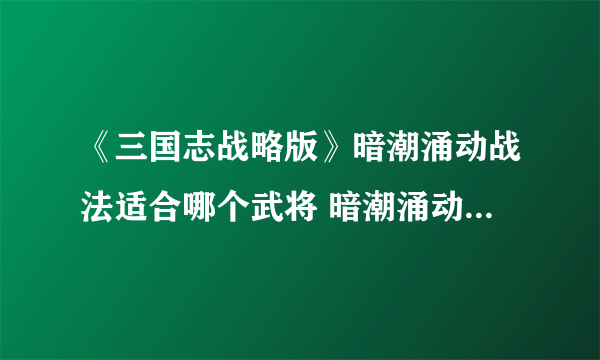 《三国志战略版》暗潮涌动战法适合哪个武将 暗潮涌动...